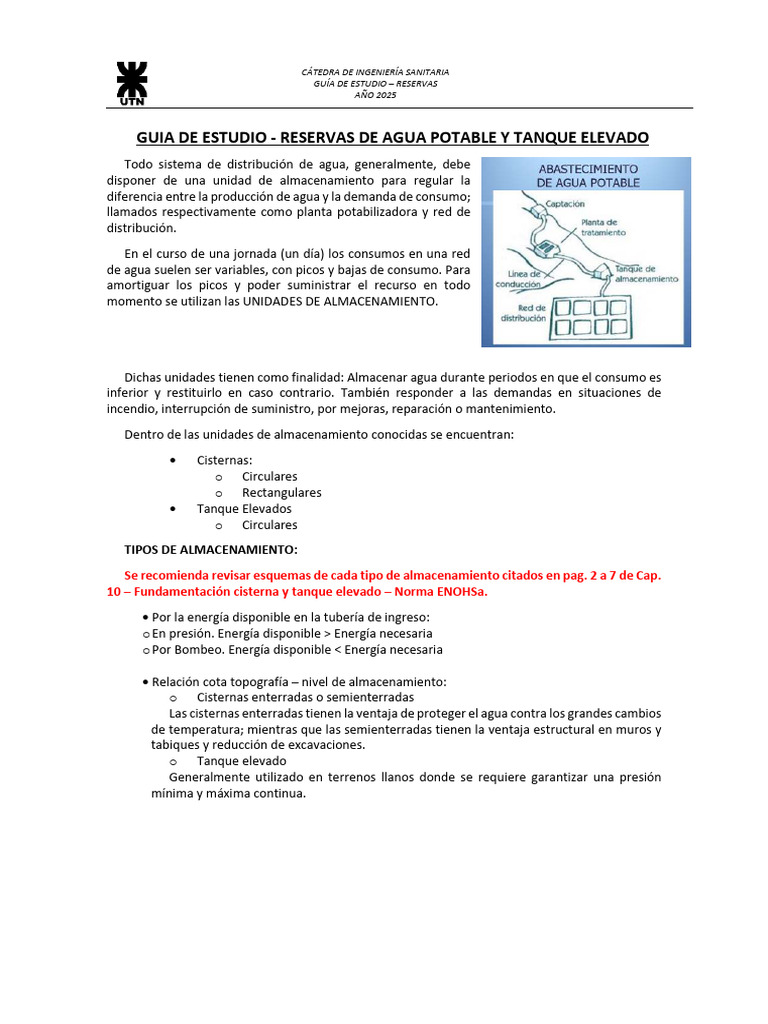 UTN

CÁTEDRA DE INGENIERÍA SANITARIA
GUÍA DE ESTUDIO – RESERVAS
AÑO 2025

GUIA DE ESTUDIO - RESERVAS DE AGUA POTABLE Y TANQUE ELEVADO

Todo sistema de distribución de agua, generalmente, debe disponer de una unidad de almacenamiento para regular la diferencia entre la producción de agua y la demanda de consumo; llamados respectivamente como planta potabilizadora y red de distribución.

En el curso de una jornada (un día) los consumos en una red de agua suelen ser variables, con picos y bajas de consumo. Para amortiguar los picos y poder suministrar el recurso en todo momento se utilizan las UNIDADES DE ALMACENAMIENTO.

ABASTECIMIENTO DE AGUA POTABLE
Captación
Planta de tratamiento
Línea de conducción
Tanque de almacenamiento
Red de distribución

Dichas unidades tienen como finalidad: Almacenar agua durante periodos en que el consumo es inferior y restituirlo en caso contrario. También responder a las demandas en situaciones de incendio, interrupción de suministro, por mejoras, reparación o mantenimiento.

Dentro de las unidades de almacenamiento conocidas se encuentran:

• Cisternas:
 o Circulares
 o Rectangulares
• Tanque Elevados
 o Circulares

TIPOS DE ALMACENAMIENTO:

Se recomienda revisar esquemas de cada tipo de almacenamiento citados en pag. 2 a 7 de Cap. 10 – Fundamentación cisterna y tanque elevado – Norma ENOHSa.

• Por la energía disponible en la tubería de ingreso:
o En presión. Energía disponible > Energía necesaria
o Por Bombeo. Energía disponible < Energía necesaria

• Relación cota topografía – nivel de almacenamiento:
o Cisternas enterradas o semienterradas
Las cisternas enterradas tienen la ventaja de proteger el agua contra los grandes cambios de temperatura; mientras que las semienterradas tienen la ventaja estructural en muros y tabiques y reducción de excavaciones.
o Tanque elevado
Generalmente utilizado en terrenos llanos donde se requiere garantizar una presión mínima y máxima continua.